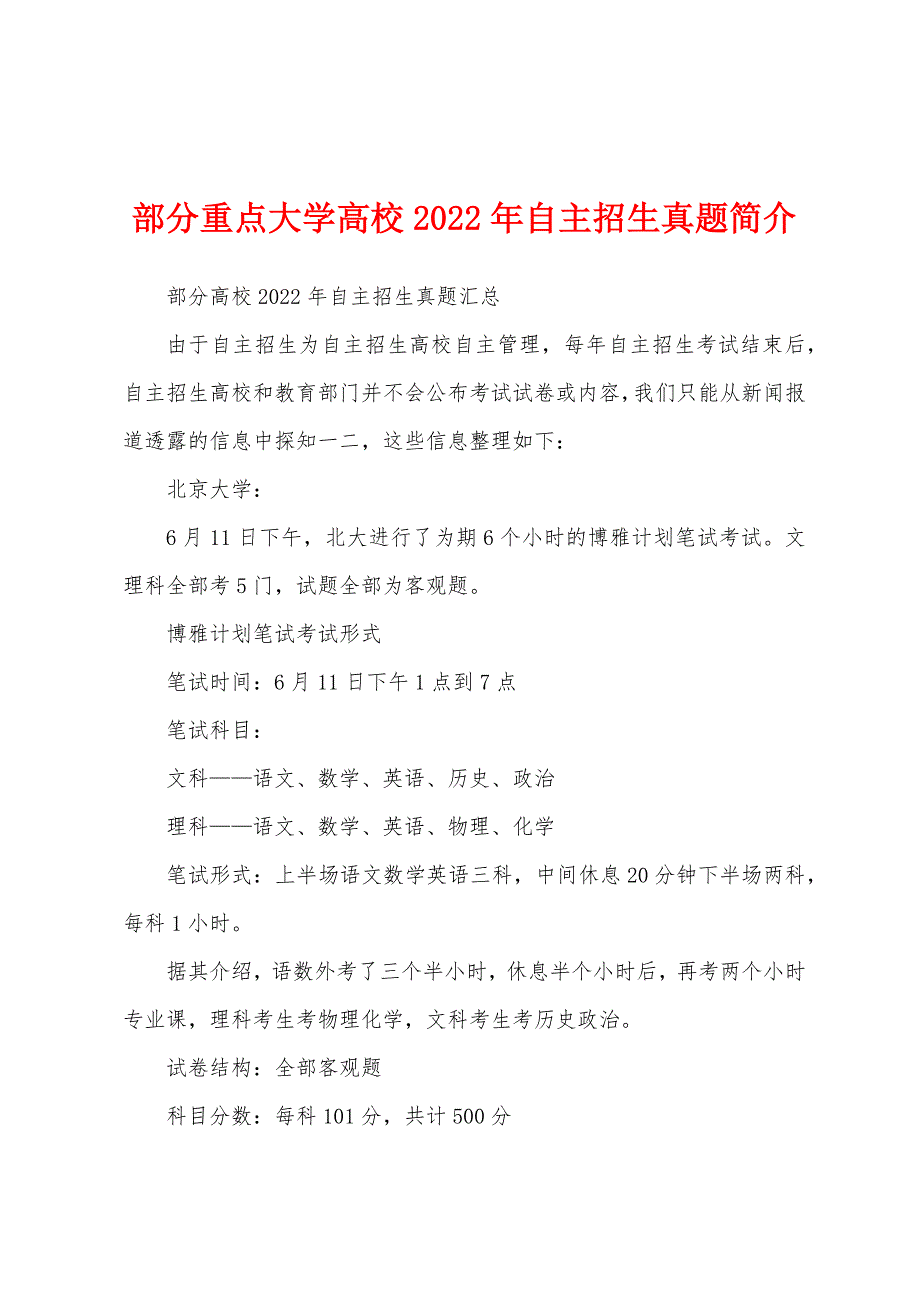 部分重点大学高校2022年自主招生真题简介

部分高校2022年自主招生真题汇总

由于自主招生为自主招生高校自主管理，每年自主招生考试结束后，自主招生高校和教育部门并不会公布考试试卷或内容，我们只能从新闻报道透露的信息中探知一二，这些信息整理如下：

北京大学：

6月11日下午，北大进行了为期6个小时的博雅计划笔试考试。文理科全部考5门，试题全部为客观题。

博雅计划笔试考试形式

笔试时间：6月11日下午1点到7点

笔试科目：

文科——语文、数学、英语、历史、政治

理科——语文、数学、英语、物理、化学

笔试形式：上半场语文数学英语三科，中间休息20分钟下半场两科，每科1小时。

据其介绍，语数外考了三个半小时，休息半个小时后，再考两个小时专业课，理科考生考物理化学，文科考生考历史政治。

试卷结构：全部客观题

科目分数：每科101分，共计500分